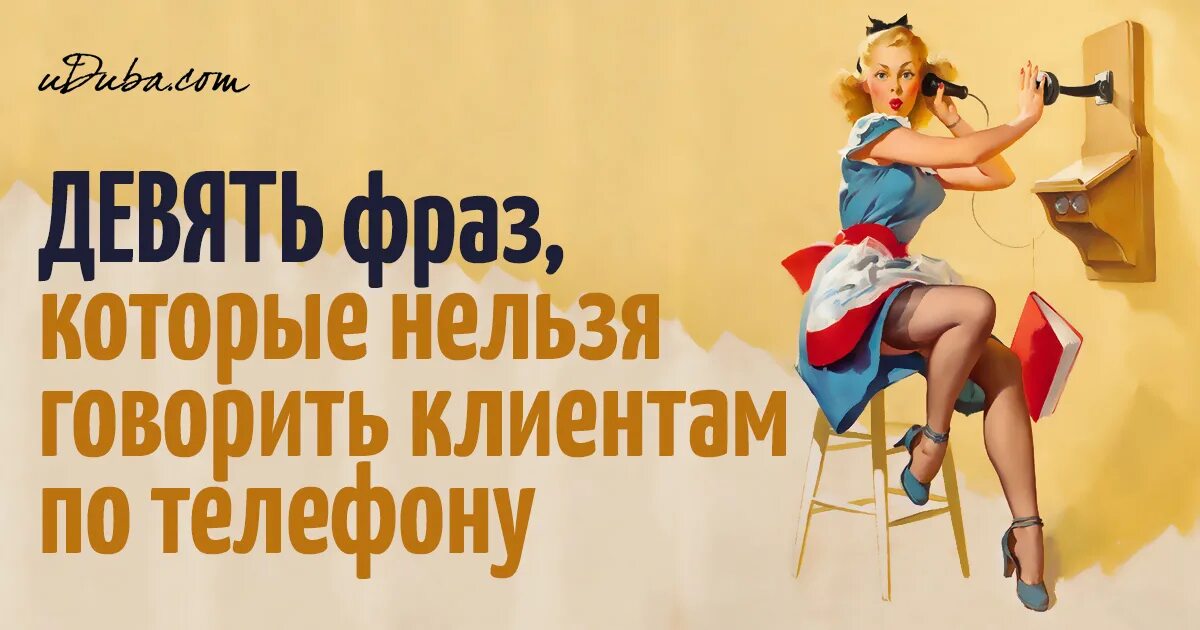 uDuba.com

ДЕВЯТЬ фраз, которые нельзя говорить клиентам по телефону